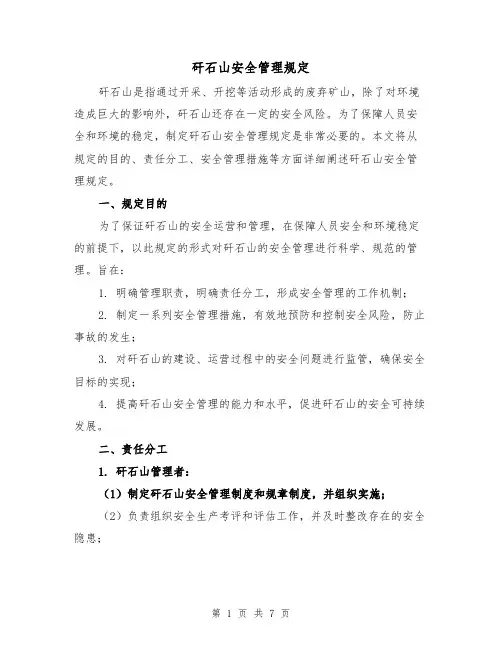 矸石山安全管理规定

矸石山是指通过开采、开挖等活动形成的废弃矿山，除了对环境造成巨大的影响外，矸石山还存在一定的安全风险。为了保障人员安全和环境的稳定，制定矸石山安全管理规定是非常必要的。本文将从规定的目的、责任分工、安全管理措施等方面详细阐述矸石山安全管理规定。

一、规定目的

为了保证矸石山的安全运营和管理，在保障人员安全和环境稳定的前提下，以此规定的形式对矸石山的安全管理进行科学、规范的管理。旨在：

1. 明确管理职责，明确责任分工，形成安全管理的工作机制；

2. 制定一系列安全管理措施，有效地预防和控制安全风险，防止事故的发生；

3. 对矸石山的建设、运营过程中的安全问题进行监管，确保安全目标的实现；

4. 提高矸石山安全管理的能力和水平，促进矸石山的安全可持续发展。

二、责任分工

1. 矸石山管理者：

（1）制定矸石山安全管理制度和规章制度，并组织实施；

（2）负责组织安全生产考评和评估工作，并及时整改存在的安全隐患；

第 1 页 共 7 页